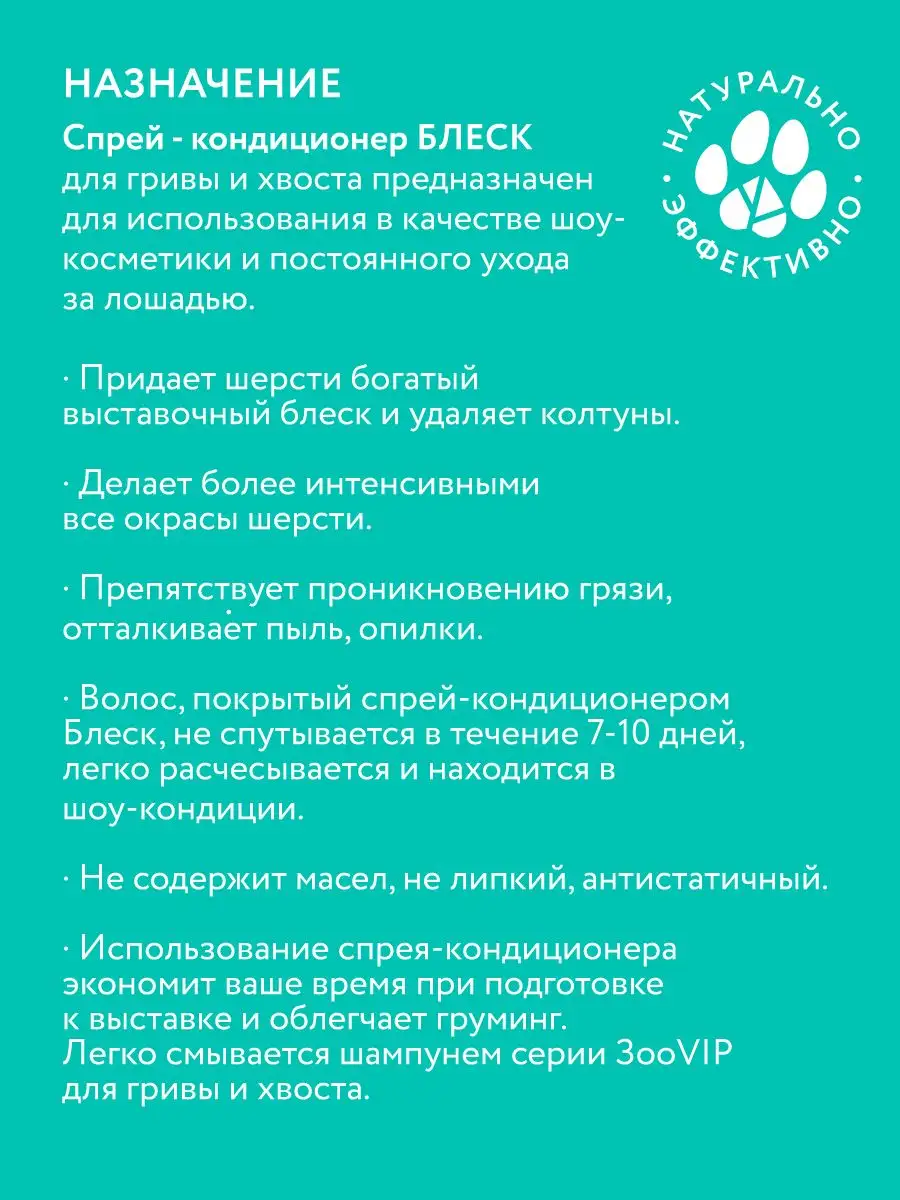 НАЗНАЧЕНИЕ

Спрей - кондиционер БЛЕСК для гривы и хвоста предназначен для использования в качестве шоу-косметики и постоянного ухода за лошадью.

НАТУРАЛЬНО • ЭФФЕКТИВНО •

· Придает шерсти богатый выставочный блеск и удаляет колтуны.

· Делает более интенсивными все окрасы шерсти.

· Препятствует проникновению грязи, отталкивает пыль, опилки.

· Волос, покрытый спрей-кондиционером Блеск, не спутывается в течение 7-10 дней, легко расчесывается и находится в шоу-кондиции.

· Не содержит масел, не липкий, антистатичный.

· Использование спрея-кондиционера экономит ваше время при подготовке к выставке и облегчает груминг. Легко смывается шампунем серии ЗооVIP для гривы и хвоста.